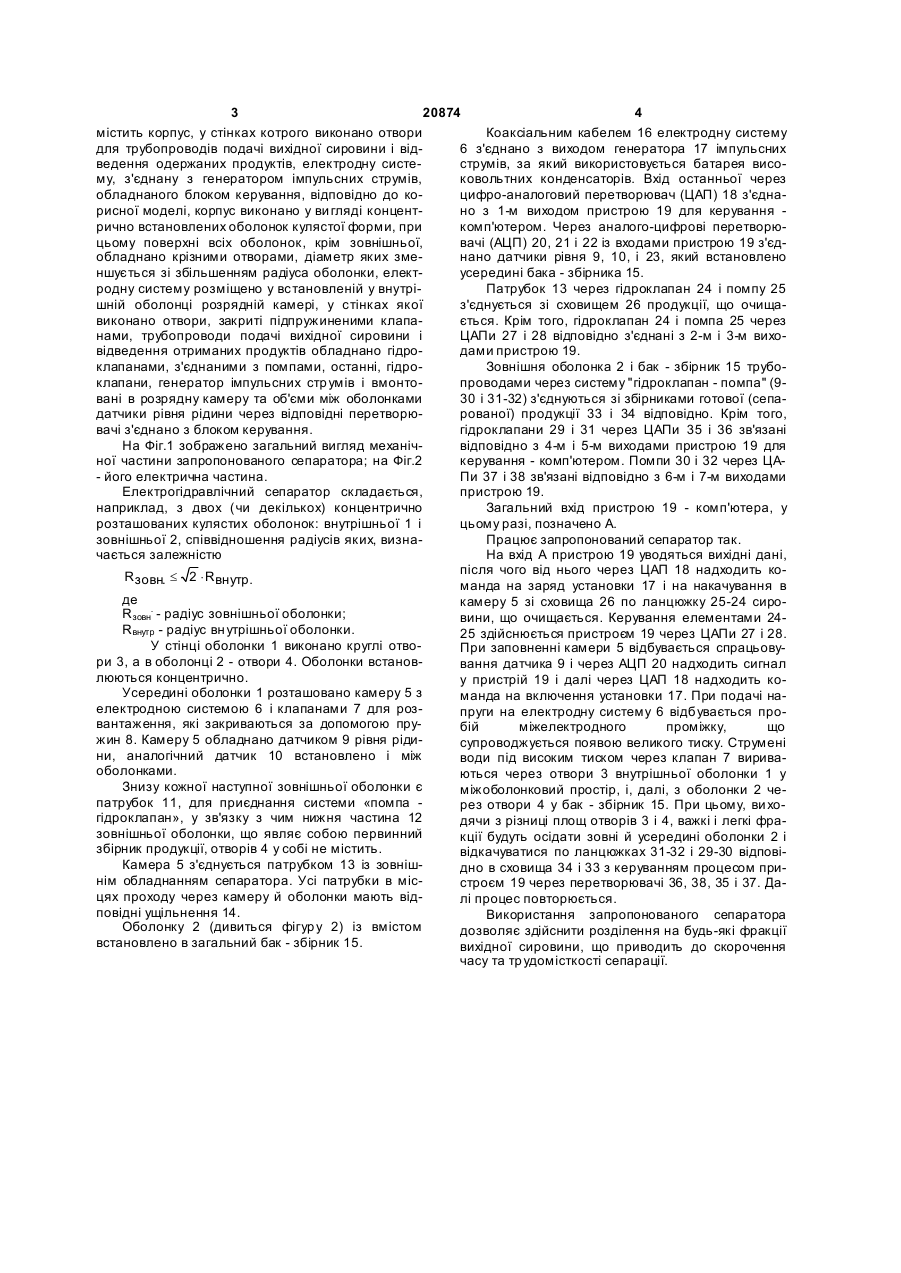 3 20874 4

містить корпус, у стінках котрого виконано отвори для трубопроводів подачі вихідної сировини і відведення одержаних продуктів, електродну систему, з'єднану з генератором імпульсних струмів, обладнаного блоком керування, відповідно до корисної моделі, корпус виконано у вигляді концентрично встановлених оболонок кулястої форми, при цьому поверхні всіх оболонок, крім зовнішньої, обладнано крізними отворами, діаметр яких зменшується зі збільшенням радіуса оболонки, електродну систему розміщено у встановленій у внутрішній оболонці розрядній камері, у стінках якої виконано отвори, закриті підпружиненими клапанами, трубопроводи подачі вихідної сировини і відведення отриманих продуктів обладнано гідроклапанами, з'єднаними з помпами, останні, гідроклапани, генератор імпульсних струмів і вмонтовані в розрядну камеру та об'єми між оболонками датчики рівня рідини через відповідні перетворювачі з'єднано з блоком керування.

На Фіг.1 зображено загальний вигляд механічної частини запропонованого сепаратора; на Фіг.2 - його електрична частина.

Електрогідравлічний сепаратор складається, наприклад, з двох (чи декількох) концентрично розташованих кулястих оболонок: внутрішньої 1 і зовнішньої 2, співвідношення радіусів яких, визначається залежністю

$R_{зовн.} \leq \sqrt{2} \cdot R_{внутр.}$

де

$R_{зовн}$ - радіус зовнішньої оболонки;

$R_{внутр}$ - радіус внутрішньої оболонки.

У стінці оболонки 1 виконано круглі отвори 3, а в оболонці 2 - отвори 4. Оболонки встановлюються концентрично.

Усередині оболонки 1 розташовано камеру 5 з електродною системою 6 і клапанами 7 для розвантаження, які закриваються за допомогою пружин 8. Камеру 5 обладнано датчиком 9 рівня рідини, аналогічний датчик 10 встановлено і між оболонками.

Знизу кожної наступної зовнішньої оболонки є патрубок 11, для приєднання системи «помпа - гідроклапан», у зв'язку з чим нижня частина 12 зовнішньої оболонки, що являє собою первинний збірник продукції, отворів 4 у собі не містить.

Камера 5 з'єднується патрубком 13 із зовнішнім обладнанням сепаратора. Усі патрубки в місцях проходу через камеру й оболонки мають відповідні ущільнення 14.

Оболонку 2 (дивиться фігуру 2) із вмістом встановлено в загальний бак - збірник 15.

Коаксіальним кабелем 16 електродну систему 6 з'єднано з виходом генератора 17 імпульсних струмів, за який використовується батарея високовольтних конденсаторів. Вхід останньої через цифро-аналоговий перетворювач (ЦАП) 18 з'єднано з 1-м виходом пристрою 19 для керування - комп'ютером. Через аналого-цифрові перетворювачі (АЦП) 20, 21 і 22 із входами пристрою 19 з'єднано датчики рівня 9, 10, і 23, який встановлено усередині бака - збірника 15.

Патрубок 13 через гідроклапан 24 і помпу 25 з'єднується зі сховищем 26 продукції, що очищається. Крім того, гідроклапан 24 і помпа 25 через ЦАПи 27 і 28 відповідно з'єднані з 2-м і 3-м виходами пристрою 19.

Зовнішня оболонка 2 і бак - збірник 15 трубопроводами через систему "гідроклапан - помпа" (9-30 і 31-32) з'єднуються зі збірниками готової (сепарованої) продукції 33 і 34 відповідно. Крім того, гідроклапани 29 і 31 через ЦАПи 35 і 36 зв'язані відповідно з 4-м і 5-м виходами пристрою 19 для керування - комп'ютером. Помпи 30 і 32 через ЦАПи 37 і 38 зв'язані відповідно з 6-м і 7-м виходами пристрою 19.

Загальний вхід пристрою 19 - комп'ютера, у цьому разі, позначено А.

Працює запропонований сепаратор так.

На вхід А пристрою 19 уводяться вихідні дані, після чого від нього через ЦАП 18 надходить команда на заряд установки 17 і на накачування в камеру 5 зі сховища 26 по ланцюжку 25-24 сировини, що очищається. Керування елементами 24-25 здійснюється пристроєм 19 через ЦАПи 27 і 28. При заповненні камери 5 відбувається спрацьовування датчика 9 і через АЦП 20 надходить сигнал у пристрій 19 і далі через ЦАП 18 надходить команда на включення установки 17. При подачі напруги на електродну систему 6 відбувається пробій міжелектродного проміжку, що супроводжується появою великого тиску. Струмені води під високим тиском через клапан 7 вириваються через отвори 3 внутрішньої оболонки 1 у міжоболонковий простір, і, далі, з оболонки 2 через отвори 4 у бак - збірник 15. При цьому, виходячи з різниці площ отворів 3 і 4, важкі і легкі фракції будуть осідати зовні й усередині оболонки 2 і відкачуватися по ланцюжках 31-32 і 29-30 відповідно в сховища 34 і 33 з керуванням процесом пристроєм 19 через перетворювачі 36, 38, 35 і 37. Далі процес повторюється.

Використання запропонованого сепаратора дозволяє здійснити розділення на будь-які фракції вихідної сировини, що приводить до скорочення часу та трудомісткості сепарації.